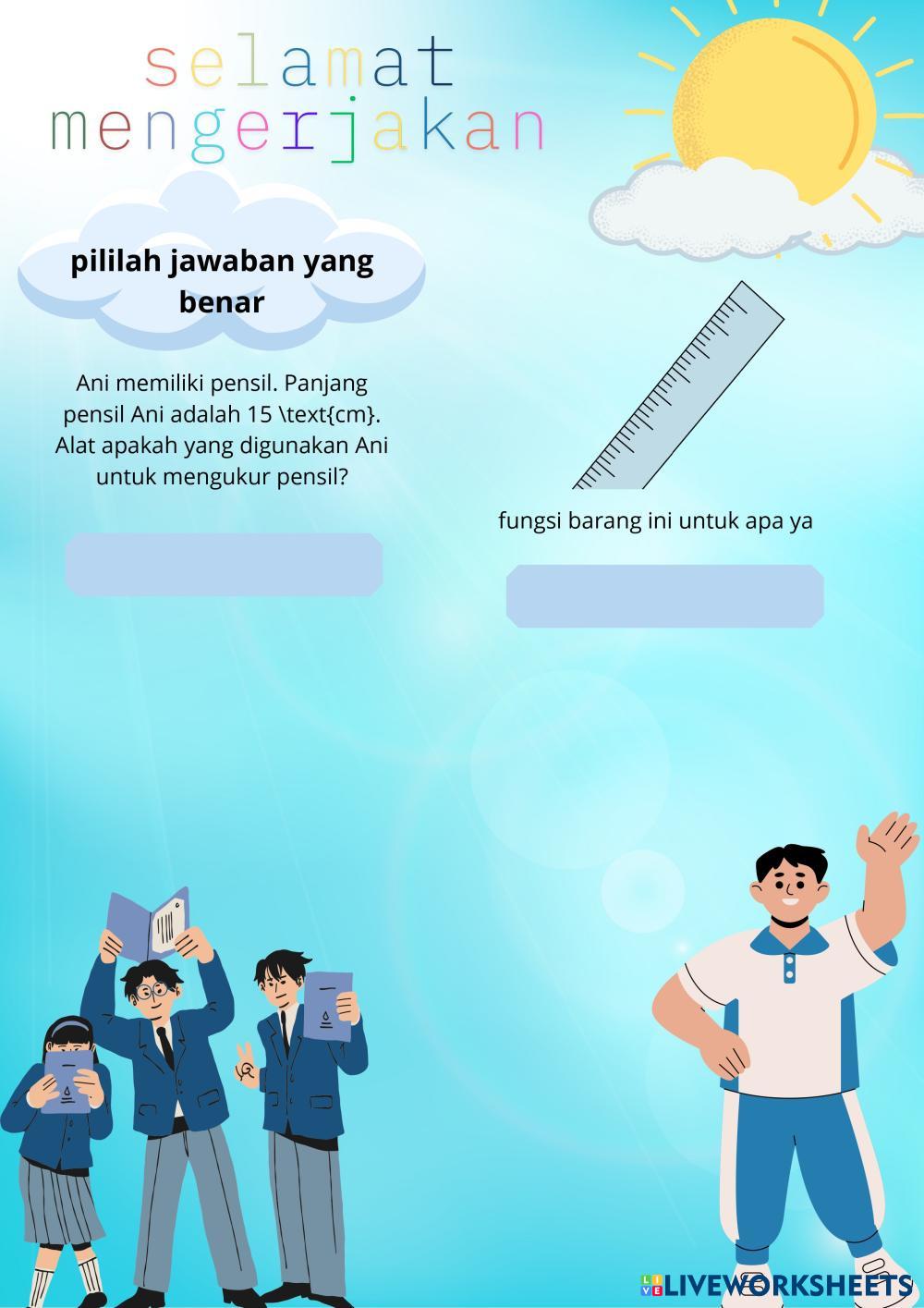 selamat
mengerjakan

pililah jawaban yang benar

Ani memiliki pensil. Panjang pensil Ani adalah 15 \text{cm}. Alat apakah yang digunakan Ani untuk mengukur pensil?

fungsi barang ini untuk apa ya

LIVEWORKSHEETS